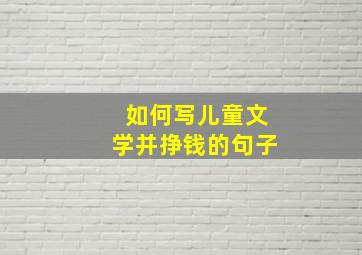 如何写儿童文学并挣钱的句子